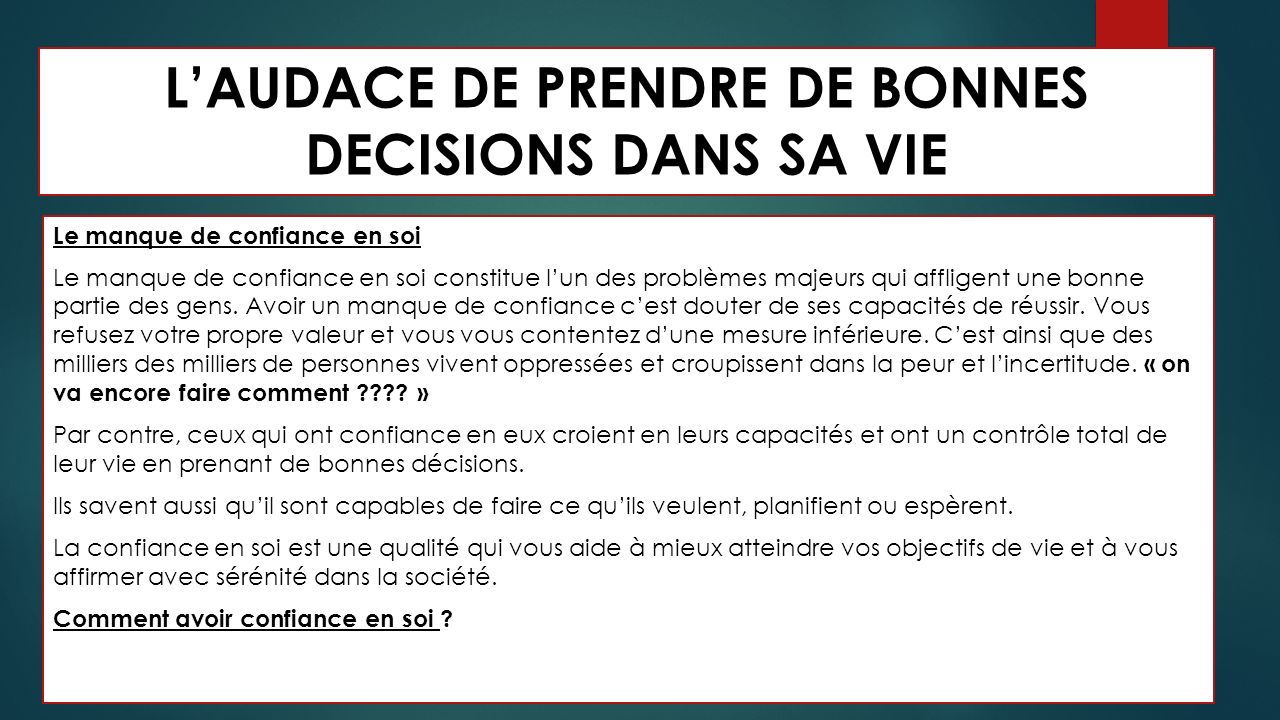 L'AUDACE DE PRENDRE DE BONNES DECISIONS DANS SA VIE

Le manque de confiance en soi

Le manque de confiance en soi constitue l'un des problèmes majeurs qui affligent une bonne partie des gens. Avoir un manque de confiance c'est douter de ses capacités de réussir. Vous refusez votre propre valeur et vous vous contentez d'une mesure inférieure. C'est ainsi que des milliers des milliers de personnes vivent oppressées et croupissent dans la peur et l'incertitude. « on va encore faire comment ???? »

Par contre, ceux qui ont confiance en eux croient en leurs capacités et ont un contrôle total de leur vie en prenant de bonnes décisions.

Ils savent aussi qu'il sont capables de faire ce qu'ils veulent, planifient ou espèrent.

La confiance en soi est une qualité qui vous aide à mieux atteindre vos objectifs de vie et à vous affirmer avec sérénité dans la société.

Comment avoir confiance en soi ?